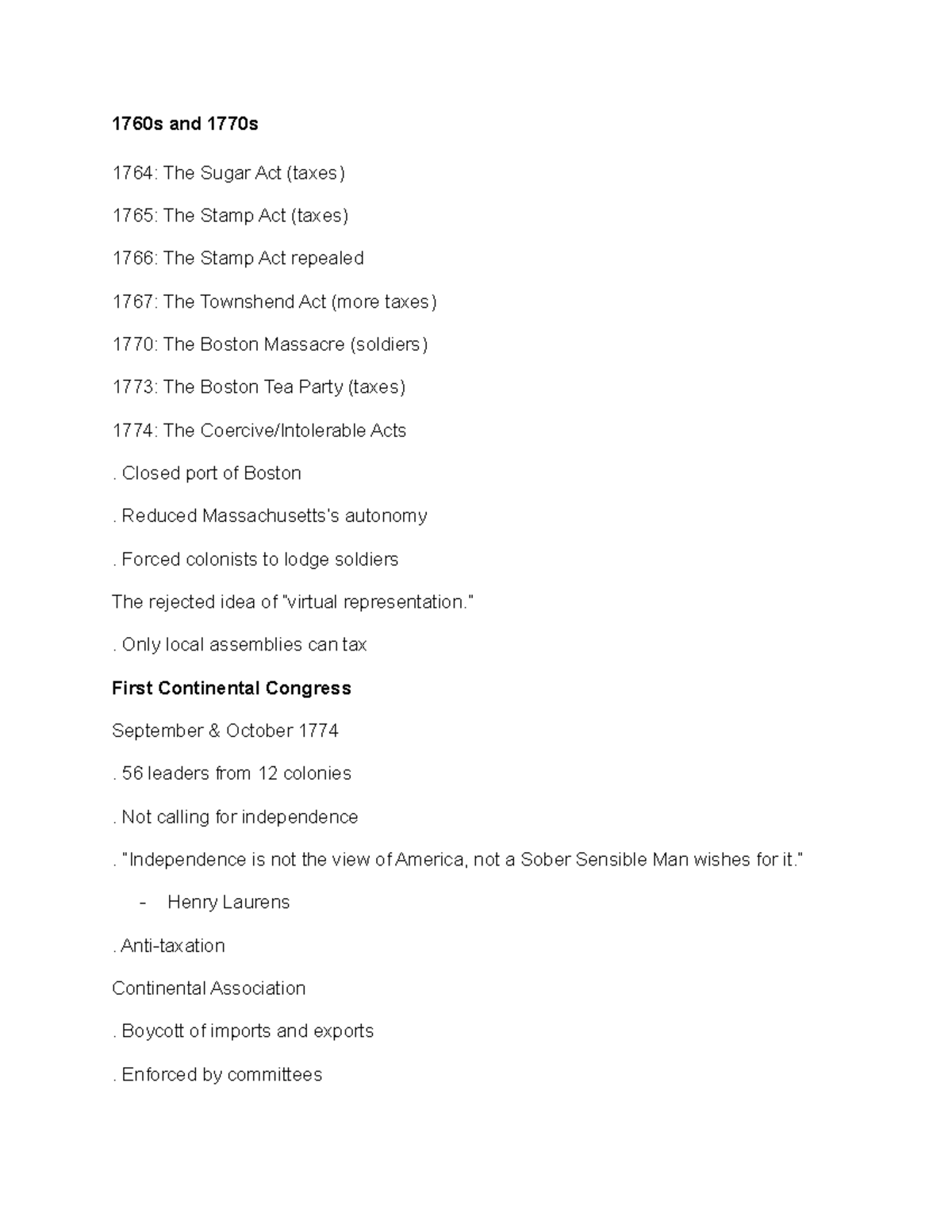 1760s and 1770s

1764: The Sugar Act (taxes)

1765: The Stamp Act (taxes)

1766: The Stamp Act repealed

1767: The Townshend Act (more taxes)

1770: The Boston Massacre (soldiers)

1773: The Boston Tea Party (taxes)

1774: The Coercive/Intolerable Acts

. Closed port of Boston

. Reduced Massachusetts's autonomy

. Forced colonists to lodge soldiers

The rejected idea of "virtual representation."

. Only local assemblies can tax

First Continental Congress

September & October 1774

. 56 leaders from 12 colonies

. Not calling for independence

. "Independence is not the view of America, not a Sober Sensible Man wishes for it."

- Henry Laurens

. Anti-taxation

Continental Association

. Boycott of imports and exports

. Enforced by committees